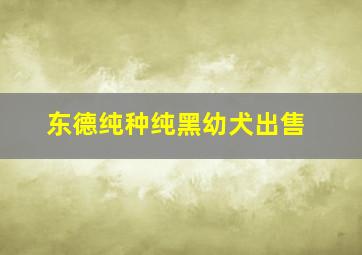 东德纯种纯黑幼犬出售